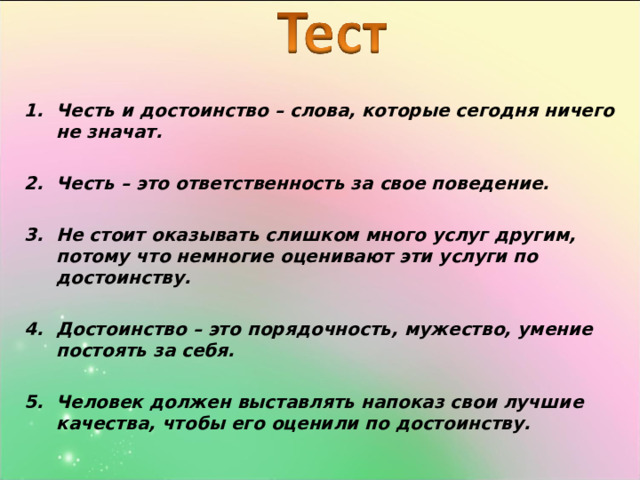 Тест

1. Честь и достоинство – слова, которые сегодня ничего не значат.

2. Честь – это ответственность за свое поведение.

3. Не стоит оказывать слишком много услуг другим, потому что немногие оценивают эти услуги по достоинству.

4. Достоинство – это порядочность, мужество, умение постоять за себя.

5. Человек должен выставлять напоказ свои лучшие качества, чтобы его оценили по достоинству.